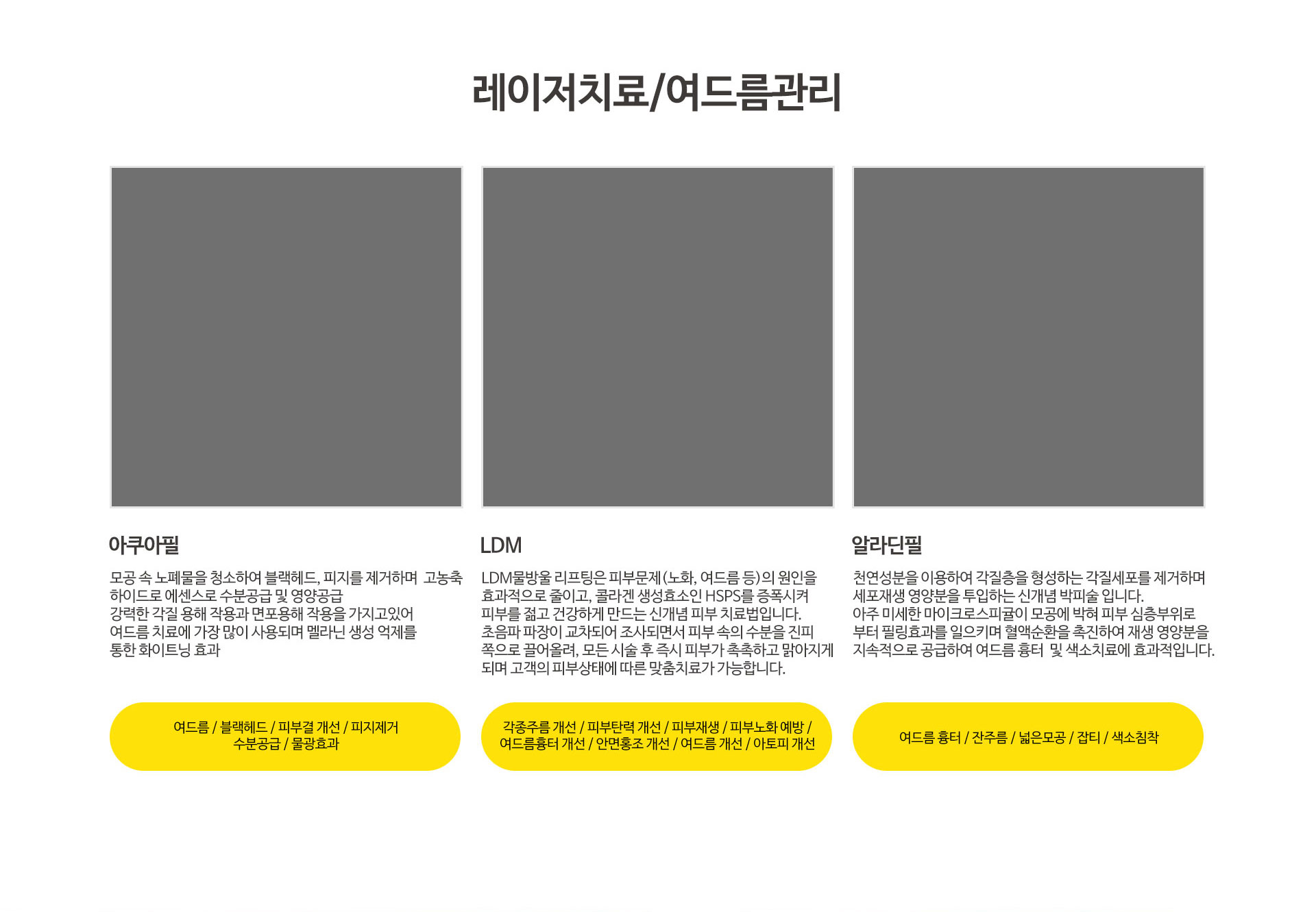 레이저치료/여드름관리

아쿠아필

모공 속 노폐물을 청소하여 블랙헤드, 피지를 제거하며 고농축 하이드로 에센스로 수분공급 및 영양공급
강력한 각질 용해 작용과 면포용해 작용을 가지고있어
여드름 치료에 가장 많이 사용되며 멜라닌 생성 억제를 통한 화이트닝 효과

여드름 / 블랙헤드 / 피부결 개선 / 피지제거
수분공급 / 물광효과

LDM

LDM물방울 리프팅은 피부문제(노화, 여드름 등)의 원인을 효과적으로 줄이고, 콜라겐 생성효소인 HSPS를 증폭시켜 피부를 젊고 건강하게 만드는 신개념 피부 치료법입니다.
초음파 파장이 교차되어 조사되면서 피부 속의 수분을 진피 쪽으로 끌어올려, 모든 시술 후 즉시 피부가 촉촉하고 맑아지게 되며 고객의 피부상태에 따른 맞춤치료가 가능합니다.

각종주름 개선 / 피부탄력 개선 / 피부재생 / 피부노화 예방 /
여드름흉터 개선 / 안면홍조 개선 / 여드름 개선 / 아토피 개선

알라딘필

천연성분을 이용하여 각질층을 형성하는 각질세포를 제거하며 세포재생 영양분을 투입하는 신개념 박피술 입니다.
아주 미세한 마이크로스피큘이 모공에 박혀 피부 심층부위로 부터 필링효과를 일으키며 혈액순환을 촉진하여 재생 영양분을 지속적으로 공급하여 여드름 흉터 및 색소치료에 효과적입니다.

여드름 흉터 / 잔주름 / 넓은모공 / 잡티 / 색소침착